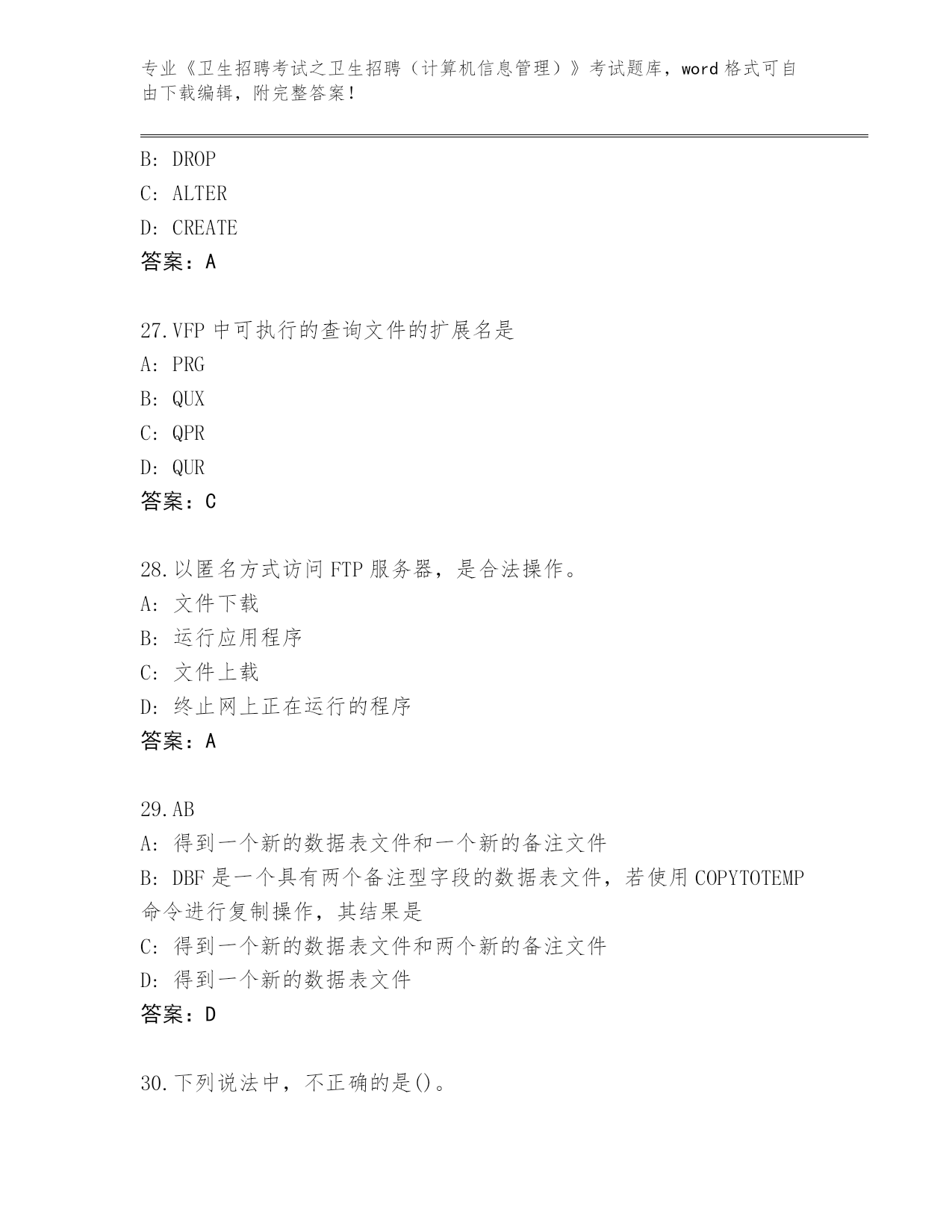 专业《卫生招聘考试之卫生招聘（计算机信息管理）》考试题库，word 格式可自由下载编辑，附完整答案！

B: DROP
C: ALTER
D: CREATE
答案：A

27.VFP 中可执行的查询文件的扩展名是
A: PRG
B: QUX
C: QPR
D: QUR
答案：C

28.以匿名方式访问 FTP 服务器，是合法操作。
A: 文件下载
B: 运行应用程序
C: 文件上载
D: 终止网上正在运行的程序
答案：A

29.AB
A: 得到一个新的数据表文件和一个新的备注文件
B: DBF 是一个具有两个备注型字段的数据表文件，若使用 COPYTOTEMP 命令进行复制操作，其结果是
C: 得到一个新的数据表文件和两个新的备注文件
D: 得到一个新的数据表文件
答案：D

30.下列说法中，不正确的是()。